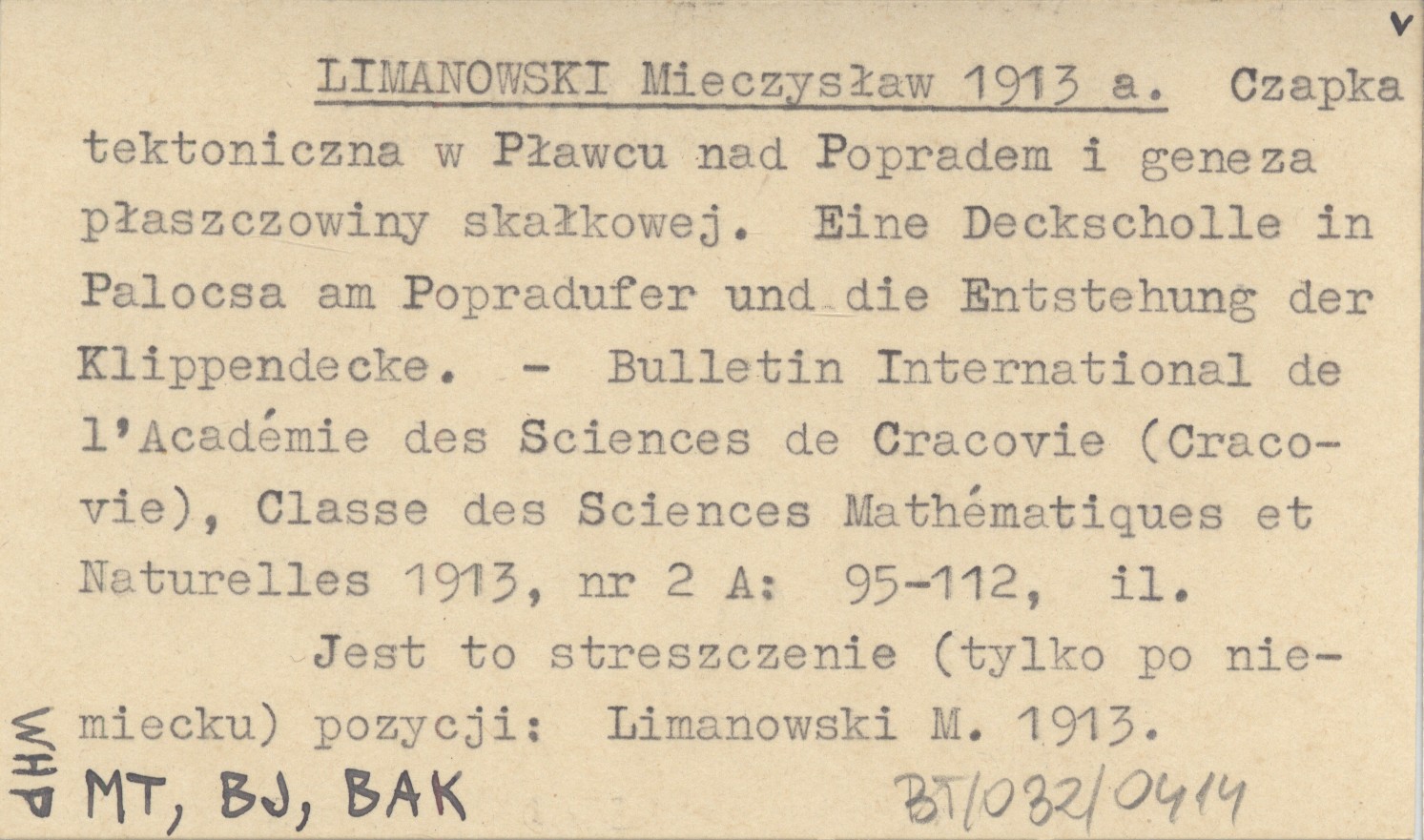 v

LIMANOWSKI Mieczysław 1913 a. Czapka tektoniczna w Pławcu nad Popradem i geneza płaszczowiny skałkowej. Eine Deckscholle in Palocsa am Popradufer und die Entstehung der Klippendecke. - Bulletin International de l'Académie des Sciences de Cracovie (Cracovie), Classe des Sciences Mathématiques et Naturelles 1913, nr 2 A: 95-112, il.

Jest to streszczenie (tylko po niemiecku) pozycji: Limanowski M. 1913.

WHP
MT, BJ, BAK

BT/032/0414